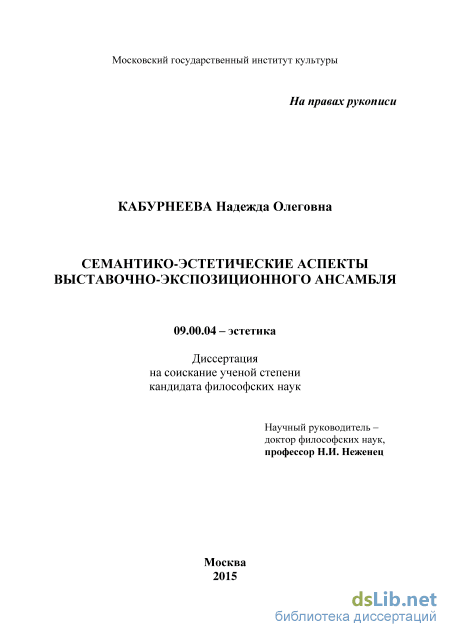 Московский государственный институт культуры

На правах рукописи

КАБУРНЕЕВА Надежда Олеговна

СЕМАНТИКО-ЭСТЕТИЧЕСКИЕ АСПЕКТЫ ВЫСТАВОЧНО-ЭКСПОЗИЦИОННОГО АНСАМБЛЯ

09.00.04 – эстетика

Диссертация
на соискание ученой степени
кандидата философских наук

Научный руководитель –
доктор философских наук,
профессор Н.И. Неженец

Москва
2015

dsLib.net
библиотека диссертаций